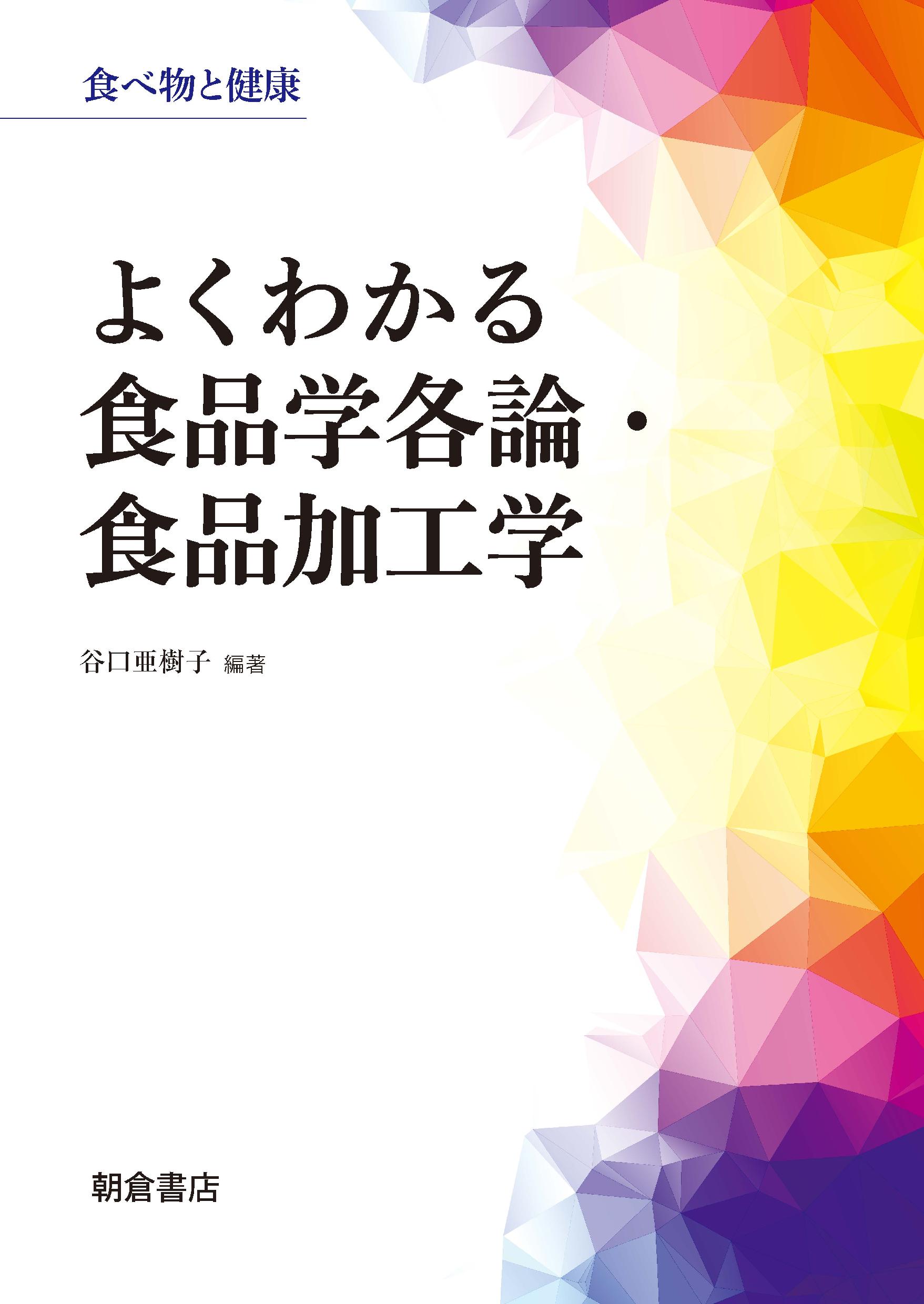 食べ物と健康

よくわかる
食品学各論・
食品加工学

谷口亜樹子 編著

朝倉書店